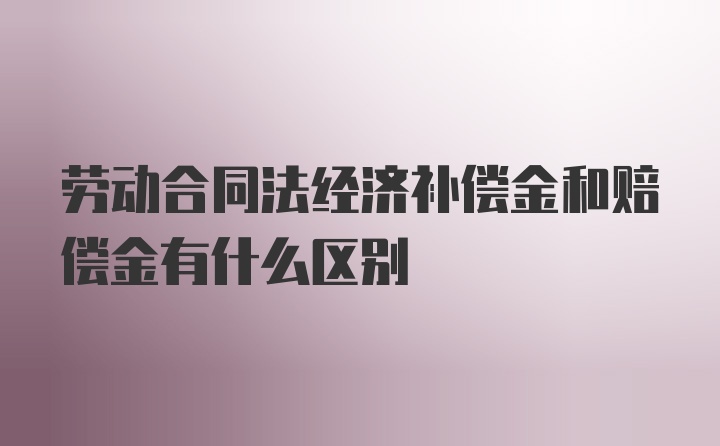 劳动合同法经济补偿金和赔偿金有什么区别